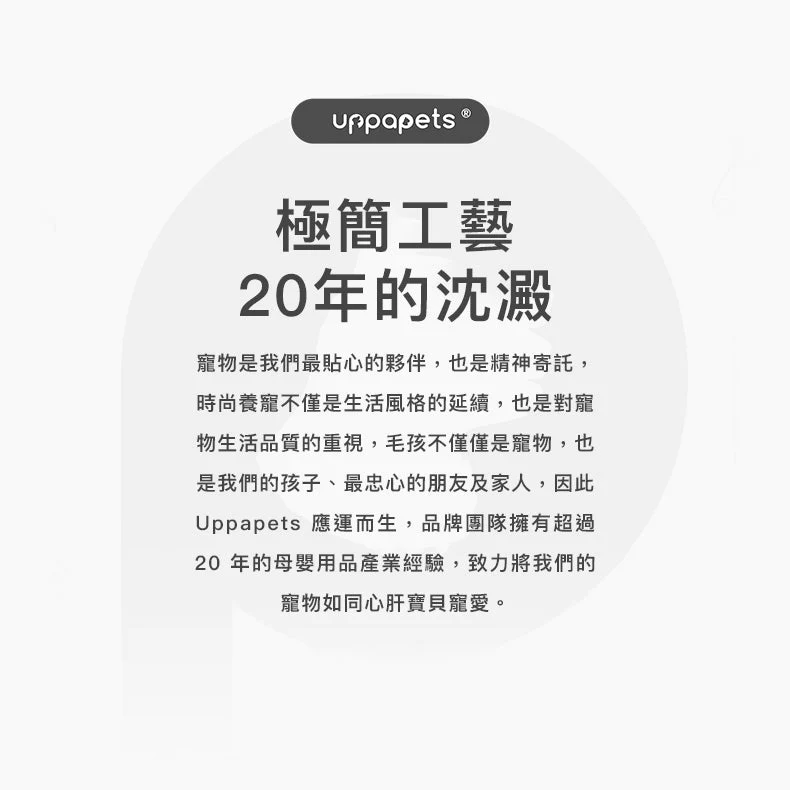 uppapets®

極簡工藝
20年的沈澱

寵物是我們最貼心的夥伴，也是精神寄託，時尚養寵不僅是生活風格的延續，也是對寵物生活品質的重視，毛孩不僅僅是寵物，也是我們的孩子、最忠心的朋友及家人，因此 Uppapets 應運而生，品牌團隊擁有超過 20 年的母嬰用品產業經驗，致力將我們的寵物如同心肝寶貝寵愛。